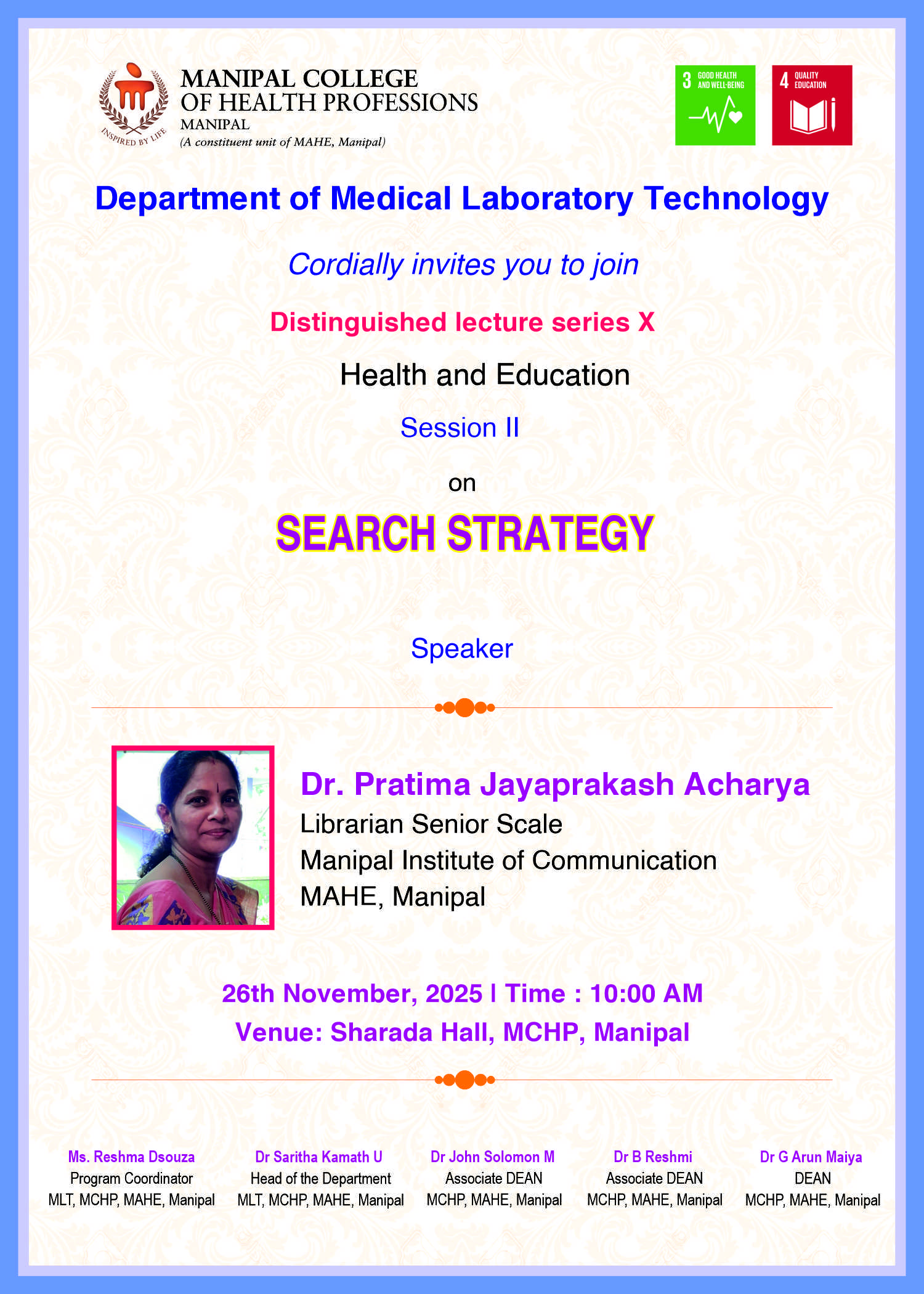 INSPIRED BY LIFE

MANIPAL COLLEGE OF HEALTH PROFESSIONS
MANIPAL
(A constituent unit of MAHE, Manipal)

3 GOOD HEALTH AND WELL-BEING

4 QUALITY EDUCATION

Department of Medical Laboratory Technology

Cordially invites you to join

Distinguished lecture series X

Health and Education

Session II

on

SEARCH STRATEGY

Speaker

Dr. Pratima Jayaprakash Acharya
Librarian Senior Scale
Manipal Institute of Communication
MAHE, Manipal

26th November, 2025 | Time : 10:00 AM
Venue: Sharada Hall, MCHP, Manipal

Ms. Reshma Dsouza
Program Coordinator
MLT, MCHP, MAHE, Manipal

Dr Saritha Kamath U
Head of the Department
MLT, MCHP, MAHE, Manipal

Dr John Solomon M
Associate DEAN
MCHP, MAHE, Manipal

Dr B Reshmi
Associate DEAN
MCHP, MAHE, Manipal

Dr G Arun Maiya
DEAN
MCHP, MAHE, Manipal